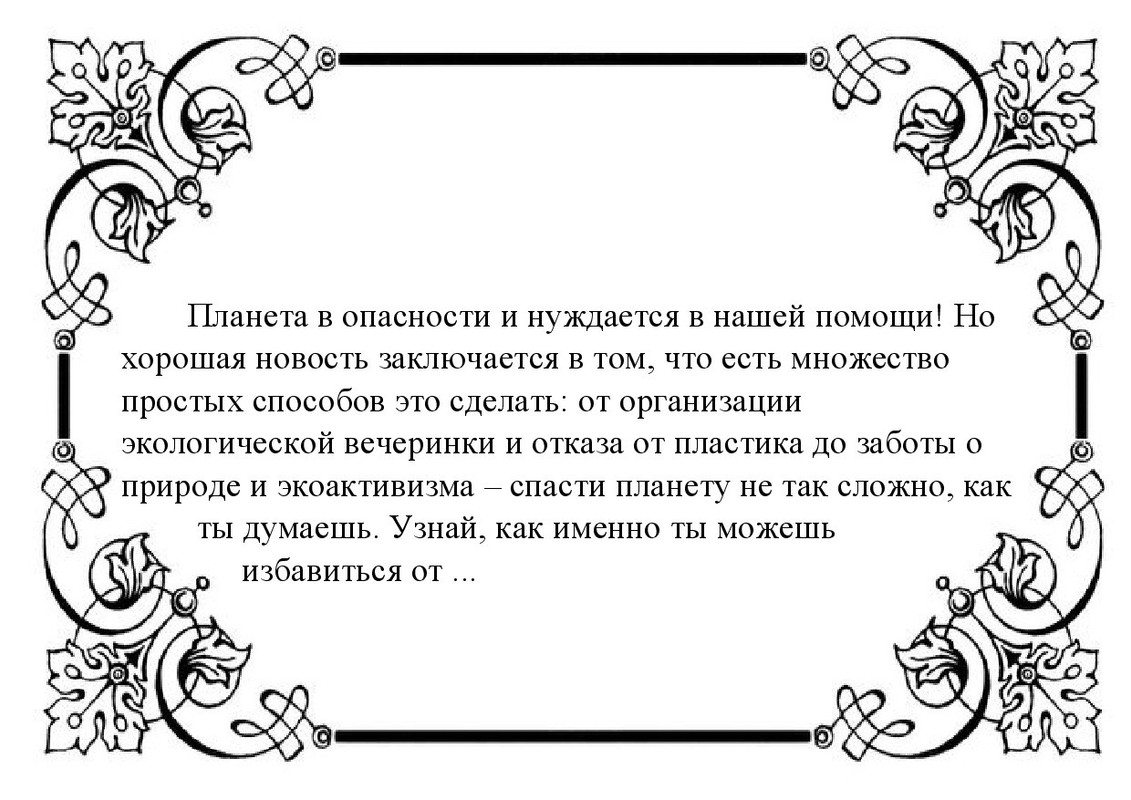 Планета в опасности и нуждается в нашей помощи! Но хорошая новость заключается в том, что есть множество простых способов это сделать: от организации экологической вечеринки и отказа от пластика до заботы о природе и экоактивизма – спасти планету не так сложно, как ты думаешь. Узнай, как именно ты можешь избавиться от ...